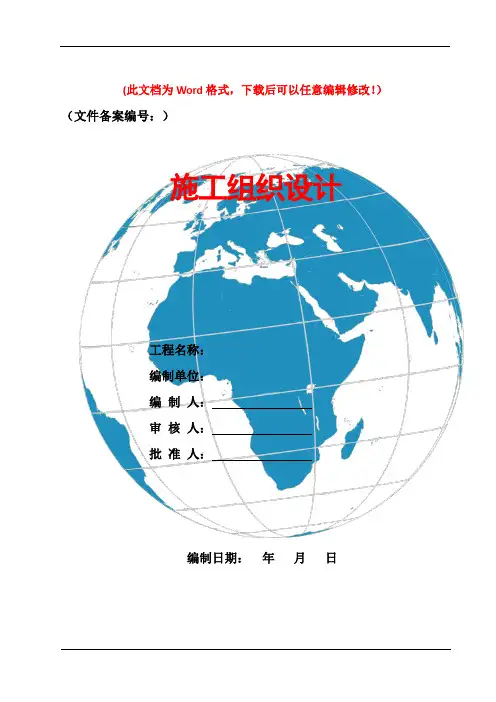 (此文档为Word格式，下载后可以任意编辑修改！)

（文件备案编号：）

施工组织设计

工程名称：

编制单位：

编 制 人：____

审 核 人：____

批 准 人：____

编制日期： 年 月 日